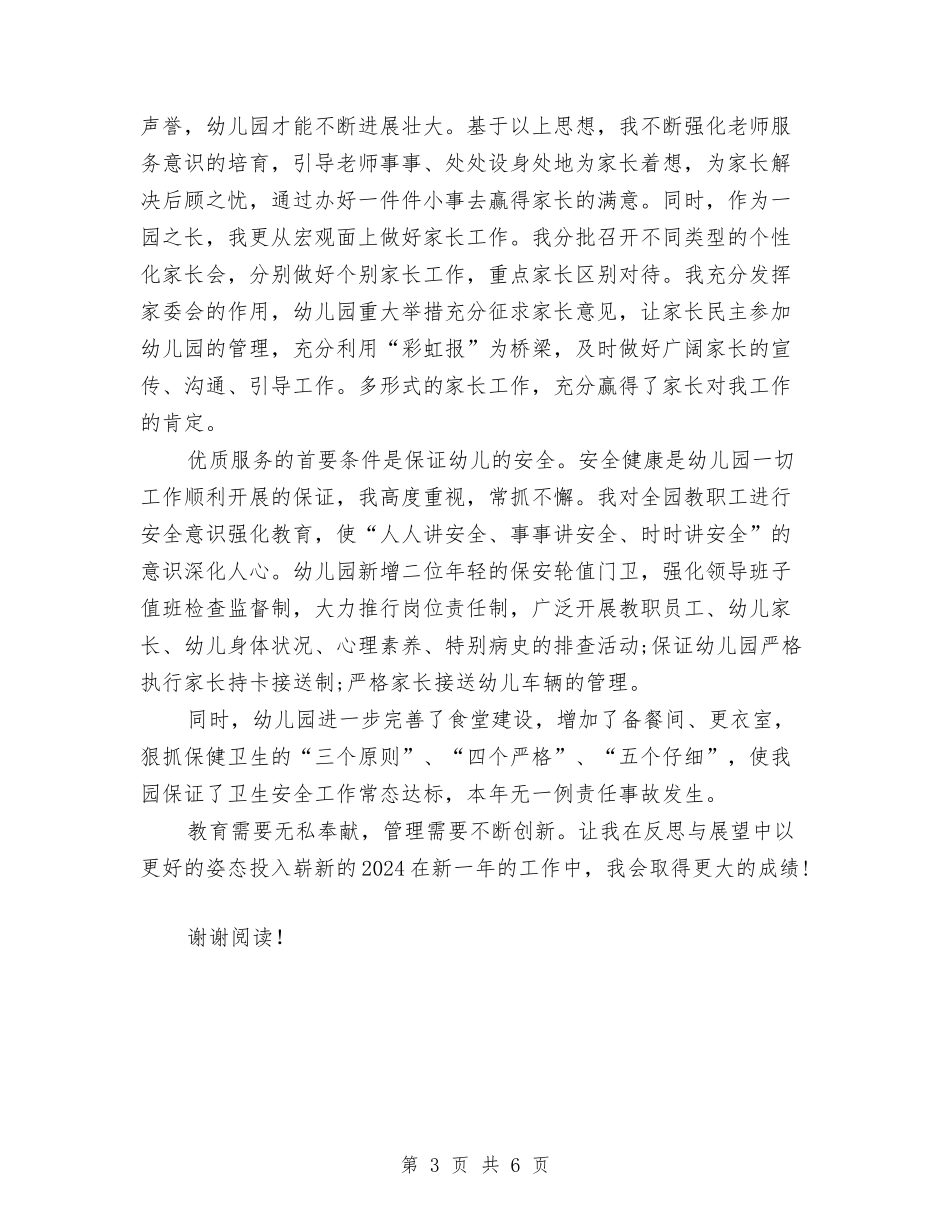 声誉，幼儿园才能不断进展壮大。基于以上思想，我不断强化老师服务意识的培育，引导老师事事、处处设身处地为家长着想，为家长解决后顾之忧，通过办好一件件小事去赢得家长的满意。同时，作为一园之长，我更从宏观面上做好家长工作。我分批召开不同类型的个性化家长会，分别做好个别家长工作，重点家长区别对待。我充分发挥家委会的作用，幼儿园重大举措充分征求家长意见，让家长民主参加幼儿园的管理，充分利用“彩虹报”为桥梁，及时做好广阔家长的宣传、沟通、引导工作。多形式的家长工作，充分赢得了家长对我工作的肯定。

优质服务的首要条件是保证幼儿的安全。安全健康是幼儿园一切工作顺利开展的保证，我高度重视，常抓不懈。我对全园教职工进行安全意识强化教育，使“人人讲安全、事事讲安全、时时讲安全”的意识深化人心。幼儿园新增二位年轻的保安轮值门卫，强化领导班子值班检查监督制，大力推行岗位责任制，广泛开展教职员工、幼儿家长、幼儿身体状况、心理素养、特别病史的排查活动;保证幼儿园严格执行家长持卡接送制;严格家长接送幼儿车辆的管理。

同时，幼儿园进一步完善了食堂建设，增加了备餐间、更衣室，狠抓保健卫生的“三个原则”、“四个严格”、“五个仔细”，使我园保证了卫生安全工作常态达标，本年无一例责任事故发生。

教育需要无私奉献，管理需要不断创新。让我在反思与展望中以更好的姿态投入崭新的2024在新一年的工作中，我会取得更大的成绩！

谢谢阅读！

第 3 页 共 6 页